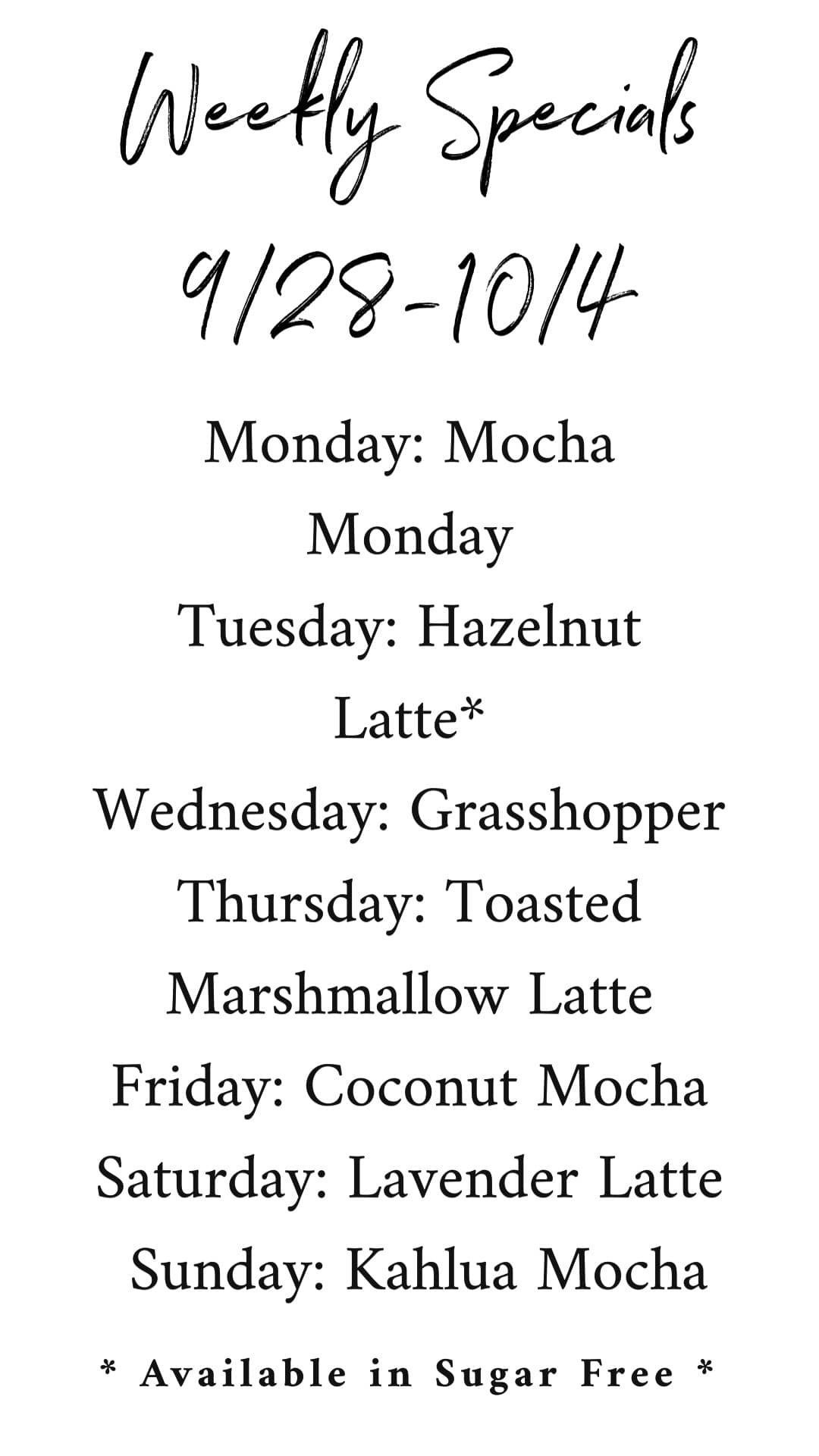 Weekly Specials

9/28-10/4

Monday: Mocha Monday

Tuesday: Hazelnut Latte*

Wednesday: Grasshopper

Thursday: Toasted Marshmallow Latte

Friday: Coconut Mocha

Saturday: Lavender Latte

Sunday: Kahlua Mocha

* Available in Sugar Free *